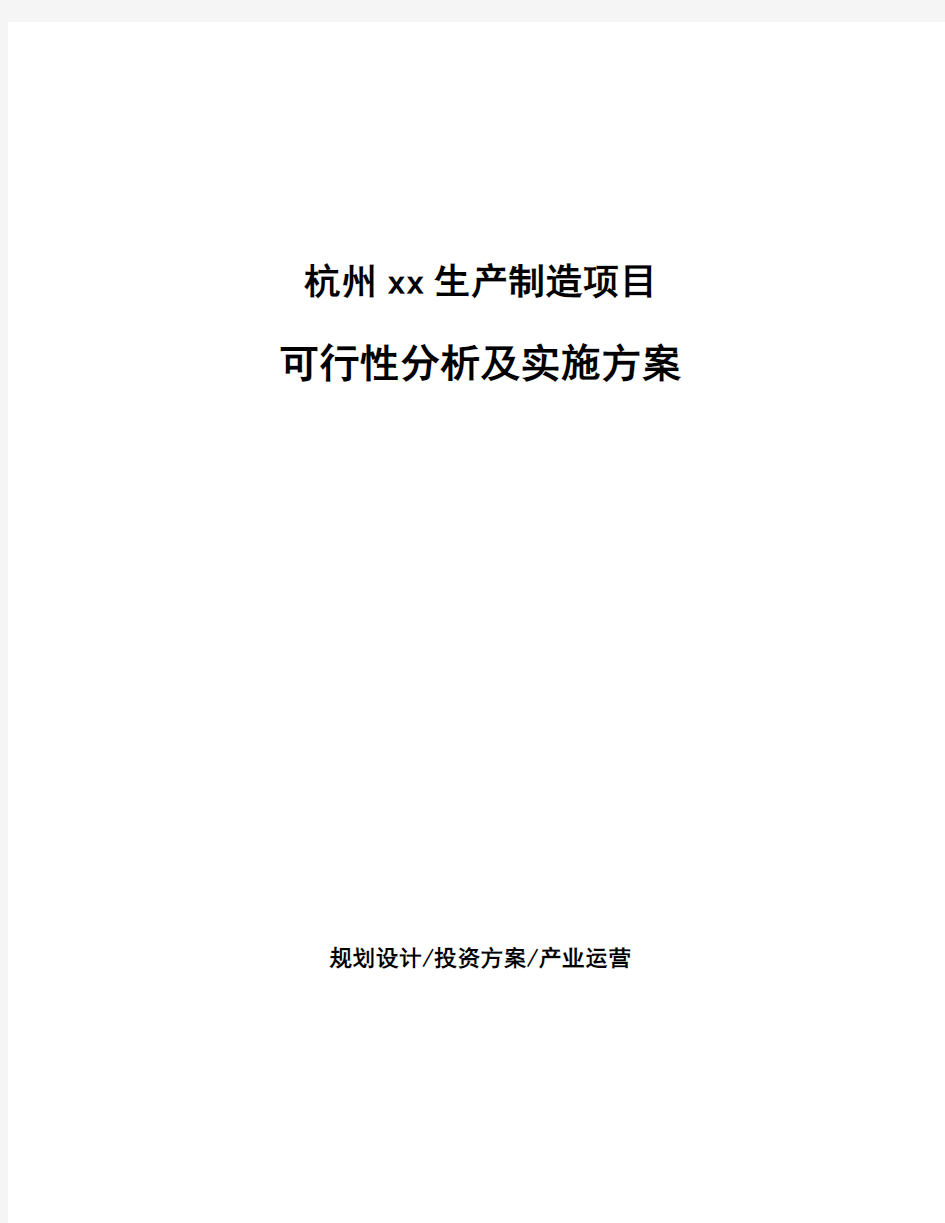 杭州xx生产制造项目

可行性分析及实施方案

规划设计/投资方案/产业运营